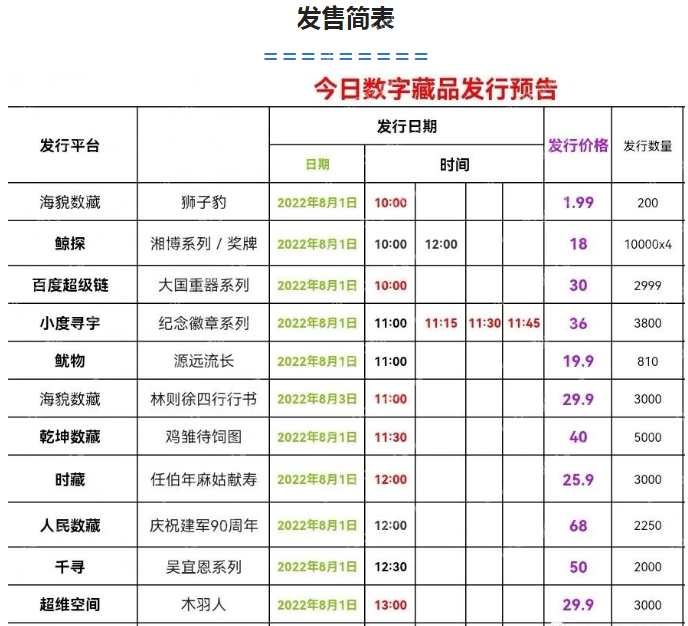 发售简表

==========

今日数字藏品发行预告

| 发行平台 | | 发行日期 | | | | | 发行价格 | 发行数量 |
|---|---|---|---|---|---|---|---|---|
| | | 日期 | 时间 | | | | | |
| 海貌数藏 | 狮子豹 | 2022年8月1日 | 10:00 | | | | 1.99 | 200 |
| 鲸探 | 湘博系列 / 奖牌 | 2022年8月1日 | 10:00 | 12:00 | | | 18 | 10000x4 |
| 百度超级链 | 大国重器系列 | 2022年8月1日 | 10:00 | | | | 30 | 2999 |
| 小度寻宇 | 纪念徽章系列 | 2022年8月1日 | 11:00 | 11:15 | 11:30 | 11:45 | 36 | 3800 |
| 鱿物 | 源远流长 | 2022年8月1日 | 11:00 | | | | 19.9 | 810 |
| 海貌数藏 | 林则徐四行行书 | 2022年8月3日 | 11:00 | | | | 29.9 | 3000 |
| 乾坤数藏 | 鸡雏待饲图 | 2022年8月1日 | 11:30 | | | | 40 | 5000 |
| 时藏 | 任伯年麻姑献寿 | 2022年8月1日 | 12:00 | | | | 25.9 | 3000 |
| 人民数藏 | 庆祝建军90周年 | 2022年8月1日 | 12:00 | | | | 68 | 2250 |
| 千寻 | 吴宜恩系列 | 2022年8月1日 | 12:30 | | | | 50 | 2000 |
| 超维空间 | 木羽人 | 2022年8月1日 | 13:00 | | | | 29.9 | 3000 |